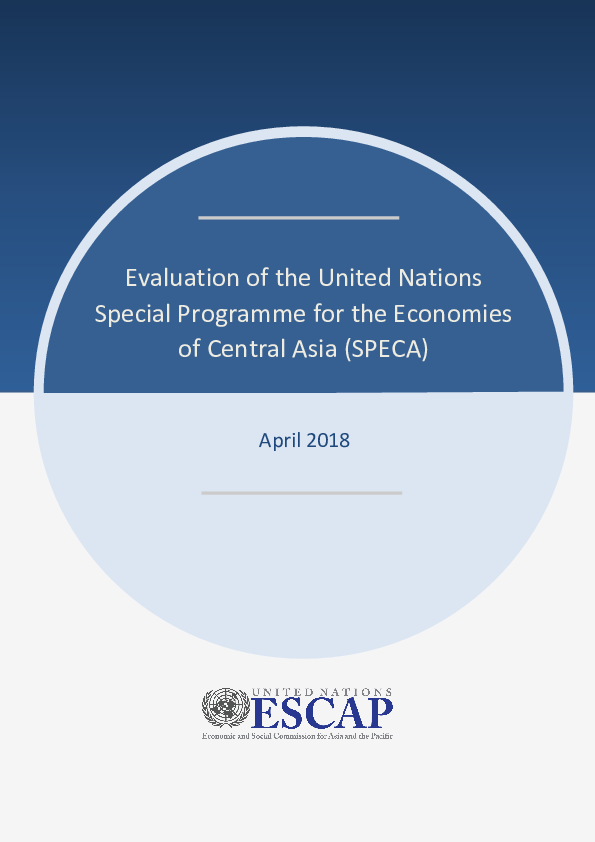 Evaluation of the United Nations Special Programme for the Economies of Central Asia (SPECA)

April 2018

UNITED NATIONS
ESCAP
Economic and Social Commission for Asia and the Pacific